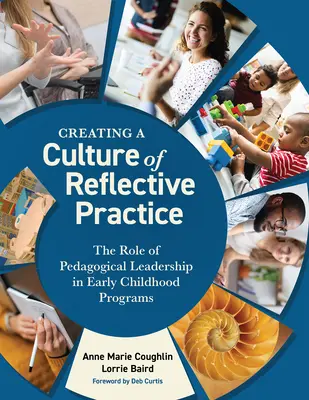 CREATING A
Culture of
Reflective
Practice

The Role of
Pedagogical Leadership
in Early Childhood
Programs

Anne Marie Coughlin
Lorrie Baird
Foreword by Deb Curtis